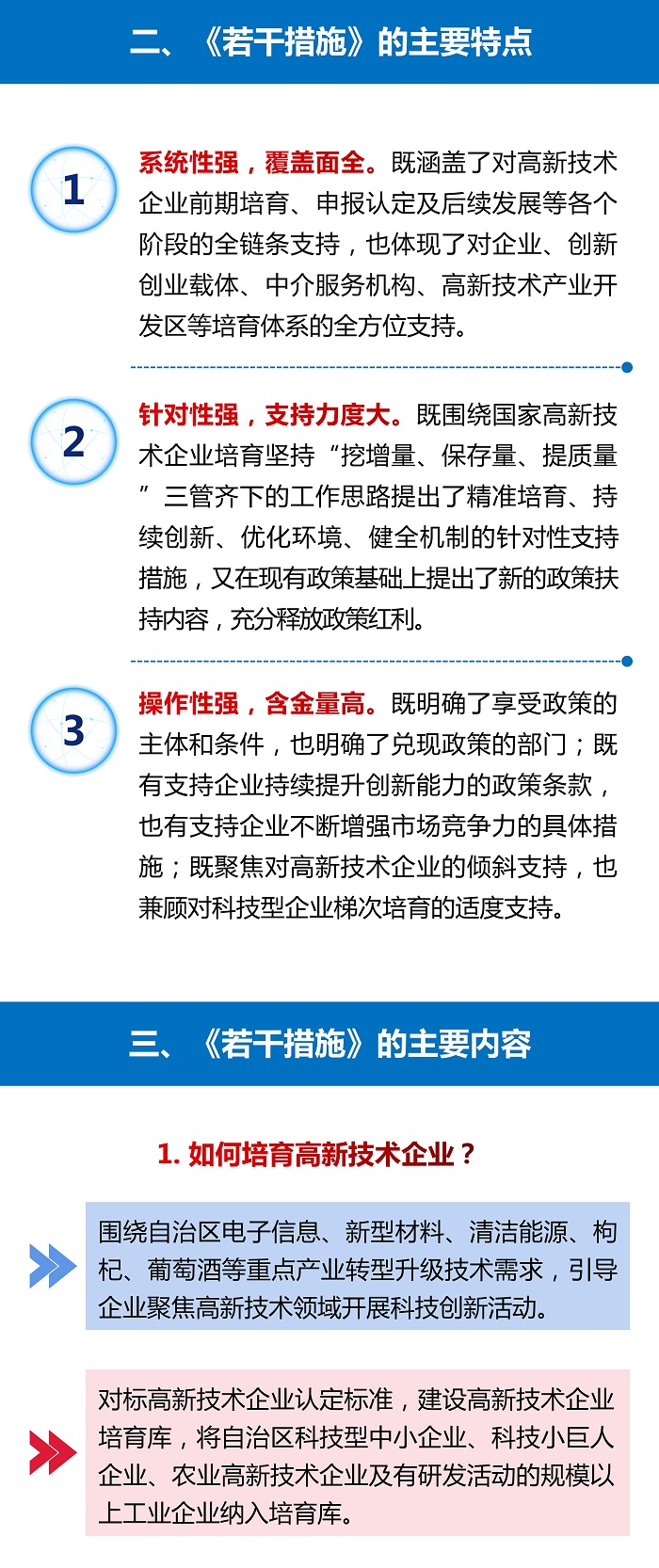 二、《若干措施》的主要特点

1

系统性强，覆盖面全。既涵盖了对高新技术企业前期培育、申报认定及后续发展等各个阶段的全链条支持，也体现了对企业、创新创业载体、中介服务机构、高新技术产业开发区等培育体系的全方位支持。

2

针对性强，支持力度大。既围绕国家高新技术企业培育坚持“挖增量、保存量、提质量”三管齐下的工作思路提出了精准培育、持续创新、优化环境、健全机制的针对性支持措施，又在现有政策基础上提出了新的政策扶持内容，充分释放政策红利。

3

操作性强，含金量高。既明确了享受政策的主体和条件，也明确了兑现政策的部门；既有支持企业持续提升创新能力的政策条款，也有支持企业不断增强市场竞争力的具体措施；既聚焦对高新技术企业的倾斜支持，也兼顾对科技型企业梯次培育的适度支持。

三、《若干措施》的主要内容

1. 如何培育高新技术企业？

围绕自治区电子信息、新型材料、清洁能源、枸杞、葡萄酒等重点产业转型升级技术需求，引导企业聚焦高新技术领域开展科技创新活动。

对标高新技术企业认定标准，建设高新技术企业培育库，将自治区科技型中小企业、科技小巨人企业、农业高新技术企业及有研发活动的规模以上工业企业纳入培育库。